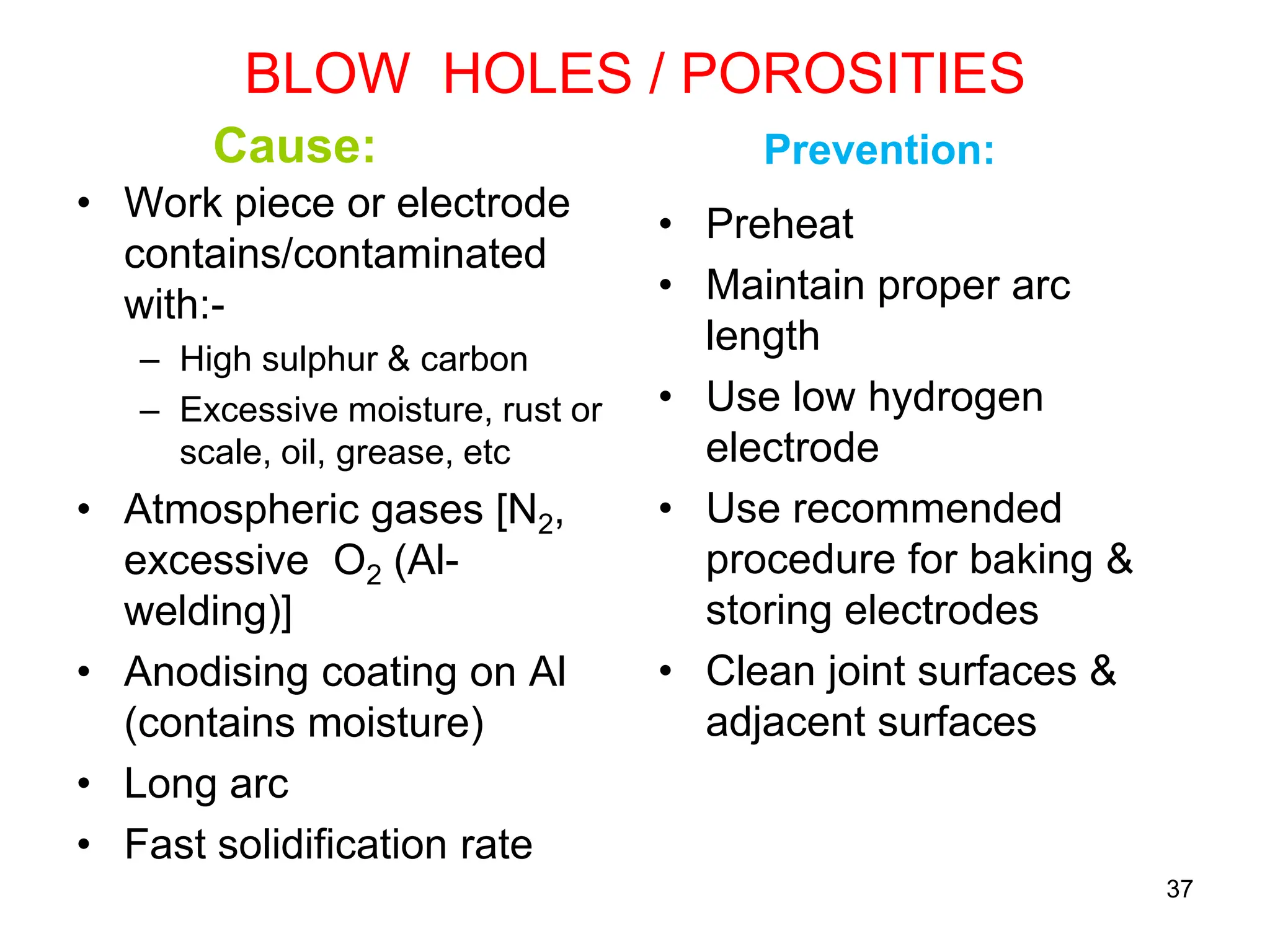 BLOW HOLES / POROSITIES

Cause:

• Work piece or electrode contains/contaminated with:-
  – High sulphur & carbon
  – Excessive moisture, rust or scale, oil, grease, etc
• Atmospheric gases [$N_2$, excessive $O_2$ (Al-welding)]
• Anodising coating on Al (contains moisture)
• Long arc
• Fast solidification rate

Prevention:

• Preheat
• Maintain proper arc length
• Use low hydrogen electrode
• Use recommended procedure for baking & storing electrodes
• Clean joint surfaces & adjacent surfaces

37